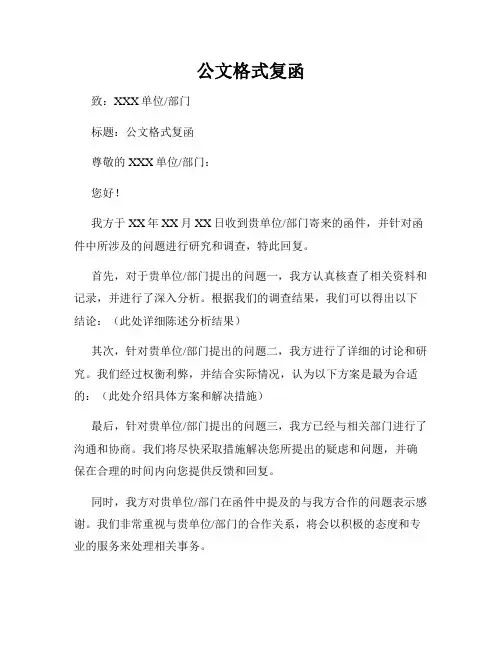 公文格式复函

致：XXX单位/部门

标题：公文格式复函

尊敬的XXX单位/部门：

您好！

我方于XX年XX月XX日收到贵单位/部门寄来的函件，并针对函件中所涉及的问题进行研究和调查，特此回复。

首先，对于贵单位/部门提出的问题一，我方认真核查了相关资料和记录，并进行了深入分析。根据我们的调查结果，我们可以得出以下结论：（此处详细陈述分析结果）

其次，针对贵单位/部门提出的问题二，我方进行了详细的讨论和研究。我们经过权衡利弊，并结合实际情况，认为以下方案是最为合适的：（此处介绍具体方案和解决措施）

最后，针对贵单位/部门提出的问题三，我方已经与相关部门进行了沟通和协商。我们将尽快采取措施解决您所提出的疑虑和问题，并确保在合理的时间内向您提供反馈和回复。

同时，我方对贵单位/部门在函件中提及的与我方合作的问题表示感谢。我们非常重视与贵单位/部门的合作关系，将会以积极的态度和专业的服务来处理相关事务。